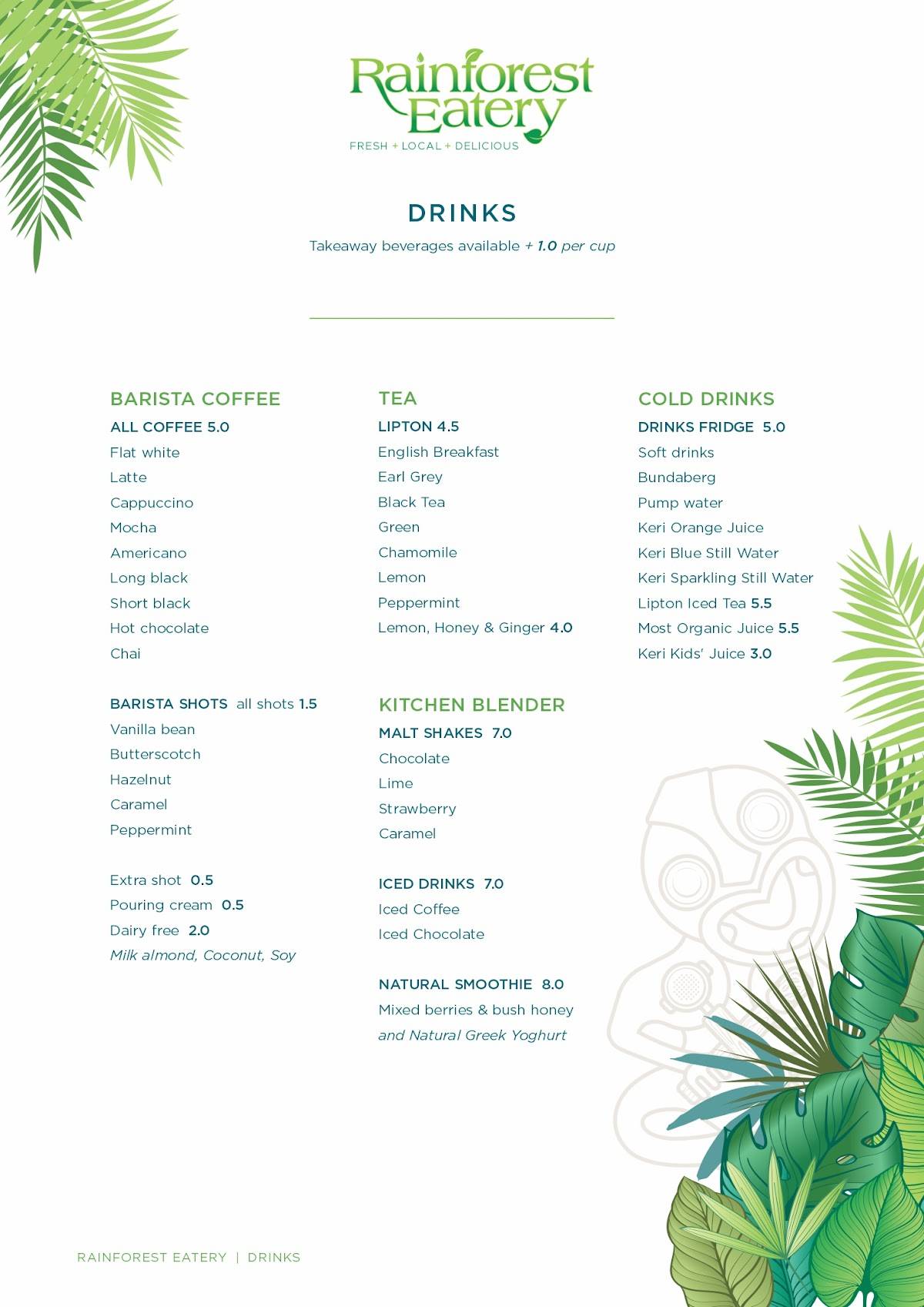 Rainforest Eatery
FRESH + LOCAL + DELICIOUS

DRINKS
Takeaway beverages available + 1.0 per cup

BARISTA COFFEE
ALL COFFEE 5.0
Flat white
Latte
Cappuccino
Mocha
Americano
Long black
Short black
Hot chocolate
Chai

BARISTA SHOTS all shots 1.5
Vanilla bean
Butterscotch
Hazelnut
Caramel
Peppermint

Extra shot 0.5
Pouring cream 0.5
Dairy free 2.0
Milk almond, Coconut, Soy

TEA
LIPTON 4.5
English Breakfast
Earl Grey
Black Tea
Green
Chamomile
Lemon
Peppermint
Lemon, Honey & Ginger 4.0

KITCHEN BLENDER
MALT SHAKES 7.0
Chocolate
Lime
Strawberry
Caramel

ICED DRINKS 7.0
Iced Coffee
Iced Chocolate

NATURAL SMOOTHIE 8.0
Mixed berries & bush honey
and Natural Greek Yoghurt

COLD DRINKS
DRINKS FRIDGE 5.0
Soft drinks
Bundaberg
Pump water
Keri Orange Juice
Keri Blue Still Water
Keri Sparkling Still Water
Lipton Iced Tea 5.5
Most Organic Juice 5.5
Keri Kids' Juice 3.0

RAINFOREST EATERY | DRINKS